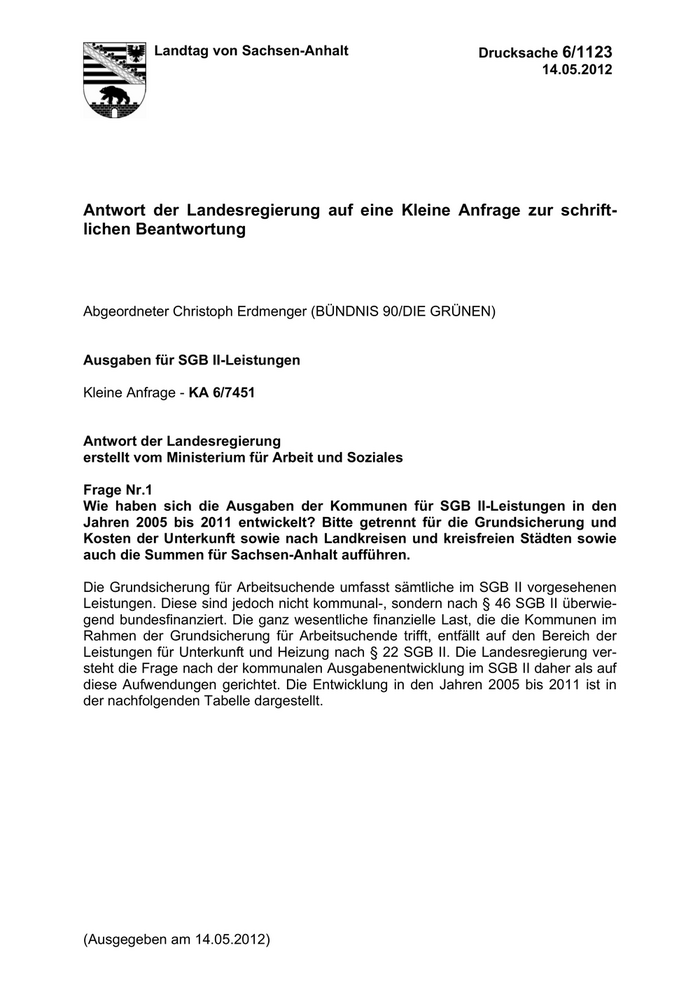 Landtag von Sachsen-Anhalt

Drucksache 6/1123
14.05.2012

Antwort der Landesregierung auf eine Kleine Anfrage zur schriftlichen Beantwortung

Abgeordneter Christoph Erdmenger (BÜNDNIS 90/DIE GRÜNEN)

Ausgaben für SGB II-Leistungen

Kleine Anfrage - KA 6/7451

Antwort der Landesregierung
erstellt vom Ministerium für Arbeit und Soziales

Frage Nr.1
Wie haben sich die Ausgaben der Kommunen für SGB II-Leistungen in den Jahren 2005 bis 2011 entwickelt? Bitte getrennt für die Grundsicherung und Kosten der Unterkunft sowie nach Landkreisen und kreisfreien Städten sowie auch die Summen für Sachsen-Anhalt aufführen.

Die Grundsicherung für Arbeitsuchende umfasst sämtliche im SGB II vorgesehenen Leistungen. Diese sind jedoch nicht kommunal-, sondern nach § 46 SGB II überwiegend bundesfinanziert. Die ganz wesentliche finanzielle Last, die die Kommunen im Rahmen der Grundsicherung für Arbeitsuchende trifft, entfällt auf den Bereich der Leistungen für Unterkunft und Heizung nach § 22 SGB II. Die Landesregierung versteht die Frage nach der kommunalen Ausgabenentwicklung im SGB II daher als auf diese Aufwendungen gerichtet. Die Entwicklung in den Jahren 2005 bis 2011 ist in der nachfolgenden Tabelle dargestellt.

(Ausgegeben am 14.05.2012)